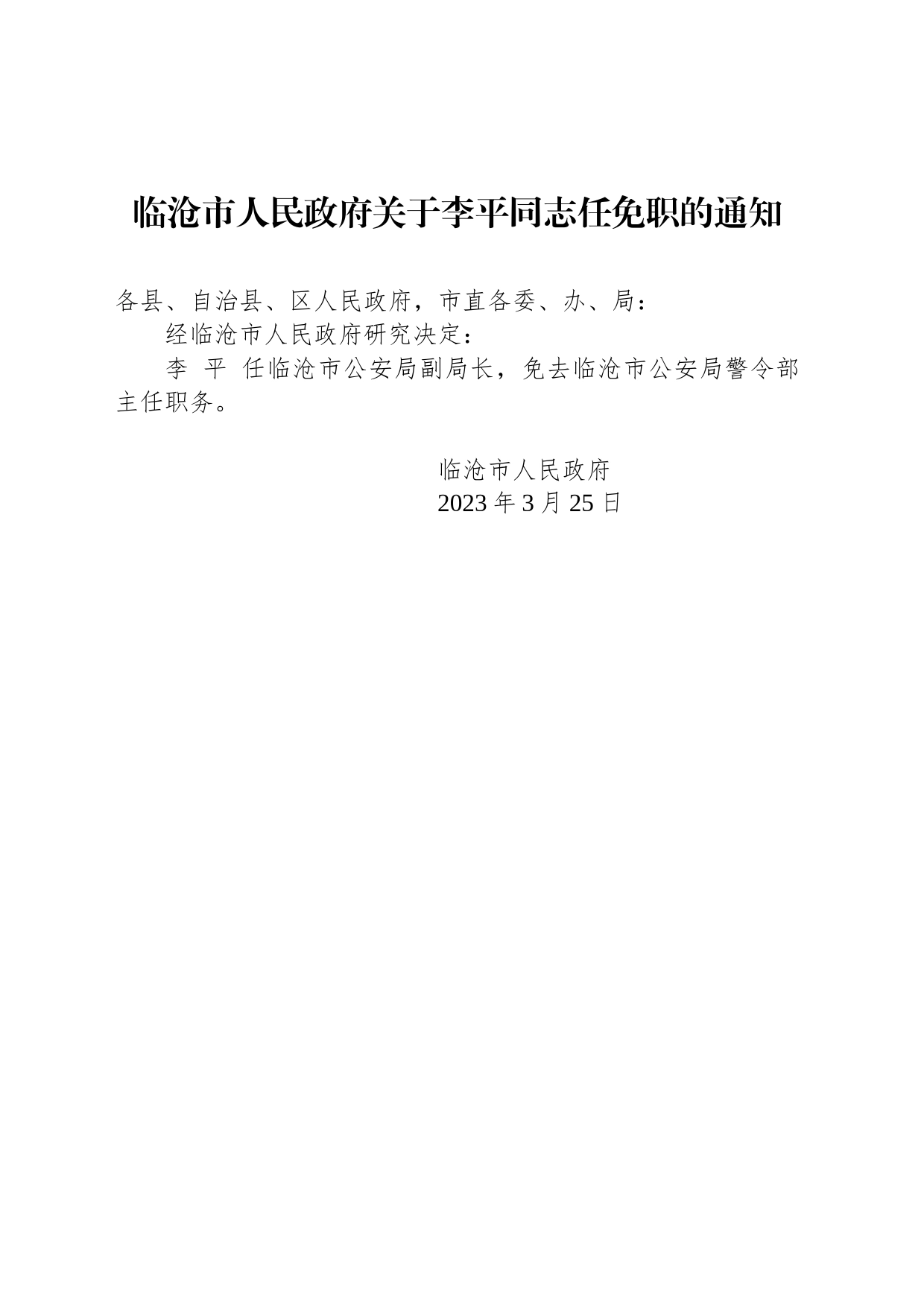 临沧市人民政府关于李平同志任免职的通知

各县、自治县、区人民政府，市直各委、办、局：

经临沧市人民政府研究决定：

李　平　任临沧市公安局副局长，免去临沧市公安局警令部主任职务。

临沧市人民政府
2023 年 3 月 25 日